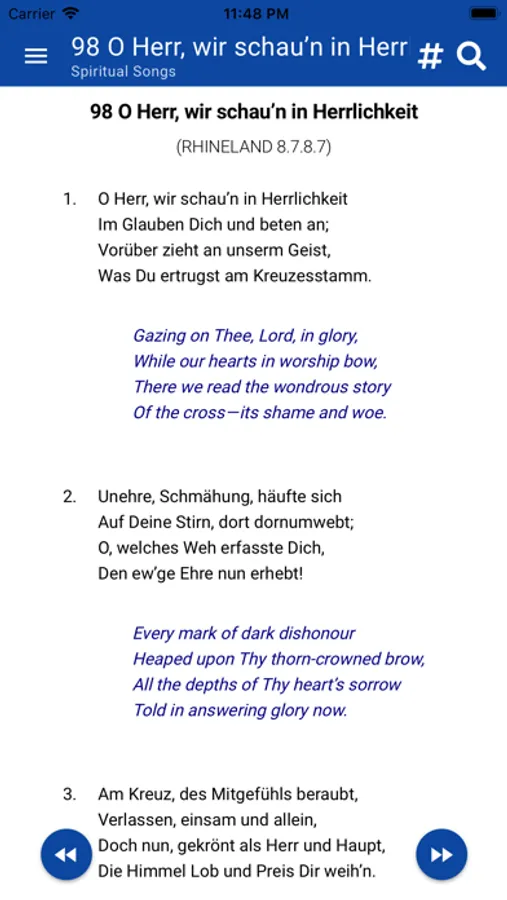 Carrier 11:48 PM

98 O Herr, wir schau'n in Herr
Spiritual Songs

#

98 O Herr, wir schau'n in Herrlichkeit

(RHINELAND 8.7.8.7)

1. O Herr, wir schau'n in Herrlichkeit
Im Glauben Dich und beten an;
Vorüber zieht an unserm Geist,
Was Du ertrugst am Kreuzesstamm.

Gazing on Thee, Lord, in glory,
While our hearts in worship bow,
There we read the wondrous story
Of the cross—its shame and woe.

2. Unehre, Schmähung, häufte sich
Auf Deine Stirn, dort dornumwebt;
O, welches Weh erfasste Dich,
Den ew'ge Ehre nun erhebt!

Every mark of dark dishonour
Heaped upon Thy thorn-crowned brow,
All the depths of Thy heart's sorrow
Told in answering glory now.

3. Am Kreuz, des Mitgefühls beraubt,
Verlassen, einsam und allein,
Doch nun, gekrönt als Herr und Haupt,
Die Himmel Lob und Preis Dir weih'n.